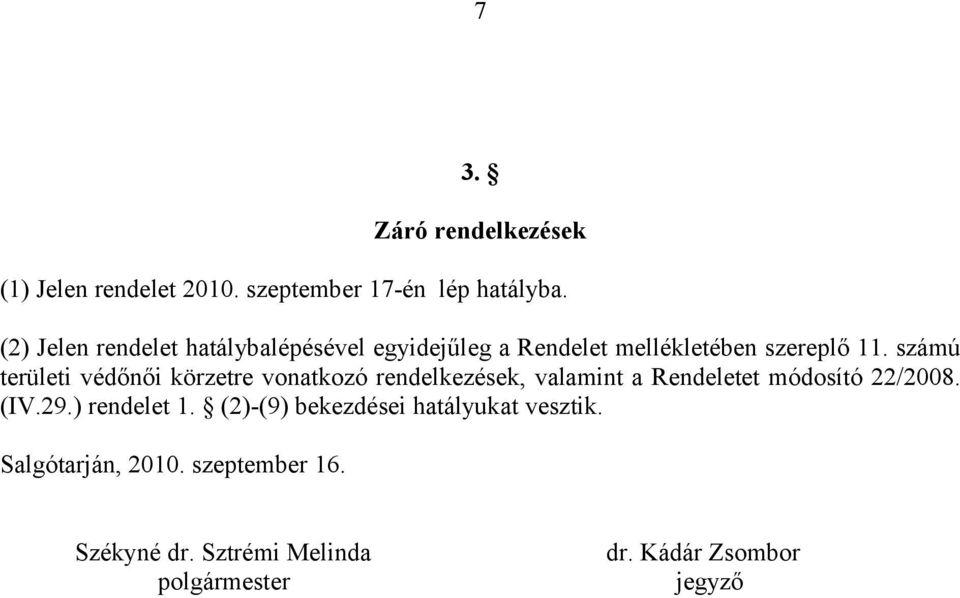 7

3. §

Záró rendelkezések

(1) Jelen rendelet 2010. szeptember 17-én lép hatályba.

(2) Jelen rendelet hatálybalépésével egyidejűleg a Rendelet mellékletében szereplő 11. számú területi védőnői körzetre vonatkozó rendelkezések, valamint a Rendeletet módosító 22/2008. (IV.29.) rendelet 1. § (2)-(9) bekezdései hatályukat vesztik.

Salgótarján, 2010. szeptember 16.

Székyné dr. Sztrémi Melinda
polgármester

dr. Kádár Zsombor
jegyző